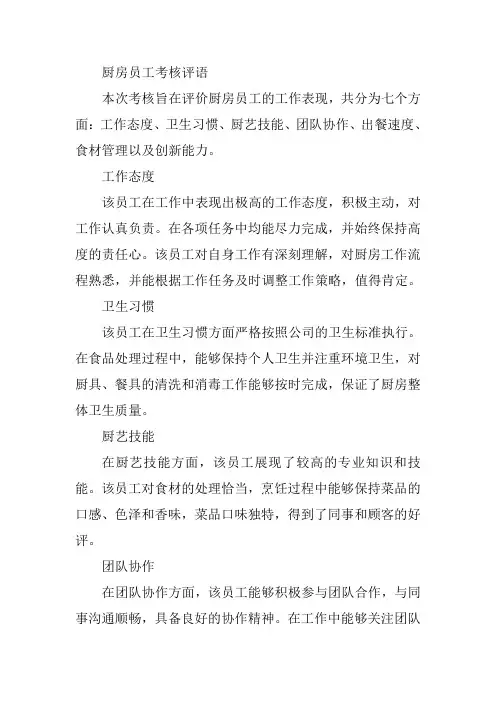 厨房员工考核评语

本次考核旨在评价厨房员工的工作表现，共分为七个方面：工作态度、卫生习惯、厨艺技能、团队协作、出餐速度、食材管理以及创新能力。

工作态度

该员工在工作中表现出极高的工作态度，积极主动，对工作认真负责。在各项任务中均能尽力完成，并始终保持高度的责任心。该员工对自身工作有深刻理解，对厨房工作流程熟悉，并能根据工作任务及时调整工作策略，值得肯定。

卫生习惯

该员工在卫生习惯方面严格按照公司的卫生标准执行。在食品处理过程中，能够保持个人卫生并注重环境卫生，对厨具、餐具的清洗和消毒工作能够按时完成，保证了厨房整体卫生质量。

厨艺技能

在厨艺技能方面，该员工展现了较高的专业知识和技能。该员工对食材的处理恰当，烹饪过程中能够保持菜品的口感、色泽和香味，菜品口味独特，得到了同事和顾客的好评。

团队协作

在团队协作方面，该员工能够积极参与团队合作，与同事沟通顺畅，具备良好的协作精神。在工作中能够关注团队